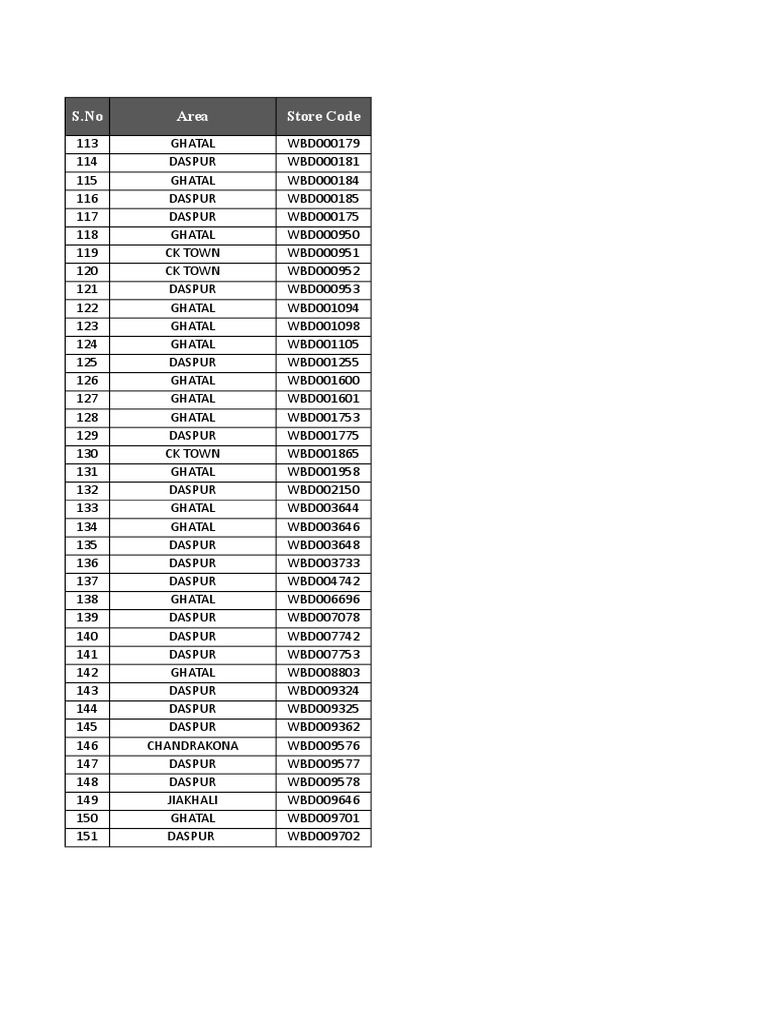 | S.No | Area | Store Code |
|---|---|---|
| 113 | GHATAL | WBD000179 |
| 114 | DASPUR | WBD000181 |
| 115 | GHATAL | WBD000184 |
| 116 | DASPUR | WBD000185 |
| 117 | DASPUR | WBD000175 |
| 118 | GHATAL | WBD000950 |
| 119 | CK TOWN | WBD000951 |
| 120 | CK TOWN | WBD000952 |
| 121 | DASPUR | WBD000953 |
| 122 | GHATAL | WBD001094 |
| 123 | GHATAL | WBD001098 |
| 124 | GHATAL | WBD001105 |
| 125 | DASPUR | WBD001255 |
| 126 | GHATAL | WBD001600 |
| 127 | GHATAL | WBD001601 |
| 128 | GHATAL | WBD001753 |
| 129 | DASPUR | WBD001775 |
| 130 | CK TOWN | WBD001865 |
| 131 | GHATAL | WBD001958 |
| 132 | DASPUR | WBD002150 |
| 133 | GHATAL | WBD003644 |
| 134 | GHATAL | WBD003646 |
| 135 | DASPUR | WBD003648 |
| 136 | DASPUR | WBD003733 |
| 137 | DASPUR | WBD004742 |
| 138 | GHATAL | WBD006696 |
| 139 | DASPUR | WBD007078 |
| 140 | DASPUR | WBD007742 |
| 141 | DASPUR | WBD007753 |
| 142 | GHATAL | WBD008803 |
| 143 | DASPUR | WBD009324 |
| 144 | DASPUR | WBD009325 |
| 145 | DASPUR | WBD009362 |
| 146 | CHANDRAKONA | WBD009576 |
| 147 | DASPUR | WBD009577 |
| 148 | DASPUR | WBD009578 |
| 149 | JIAKHALI | WBD009646 |
| 150 | GHATAL | WBD009701 |
| 151 | DASPUR | WBD009702 |